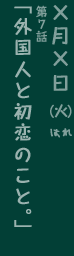 ×月×日(火)はれ

第7話

「外国人と初恋のこと。」